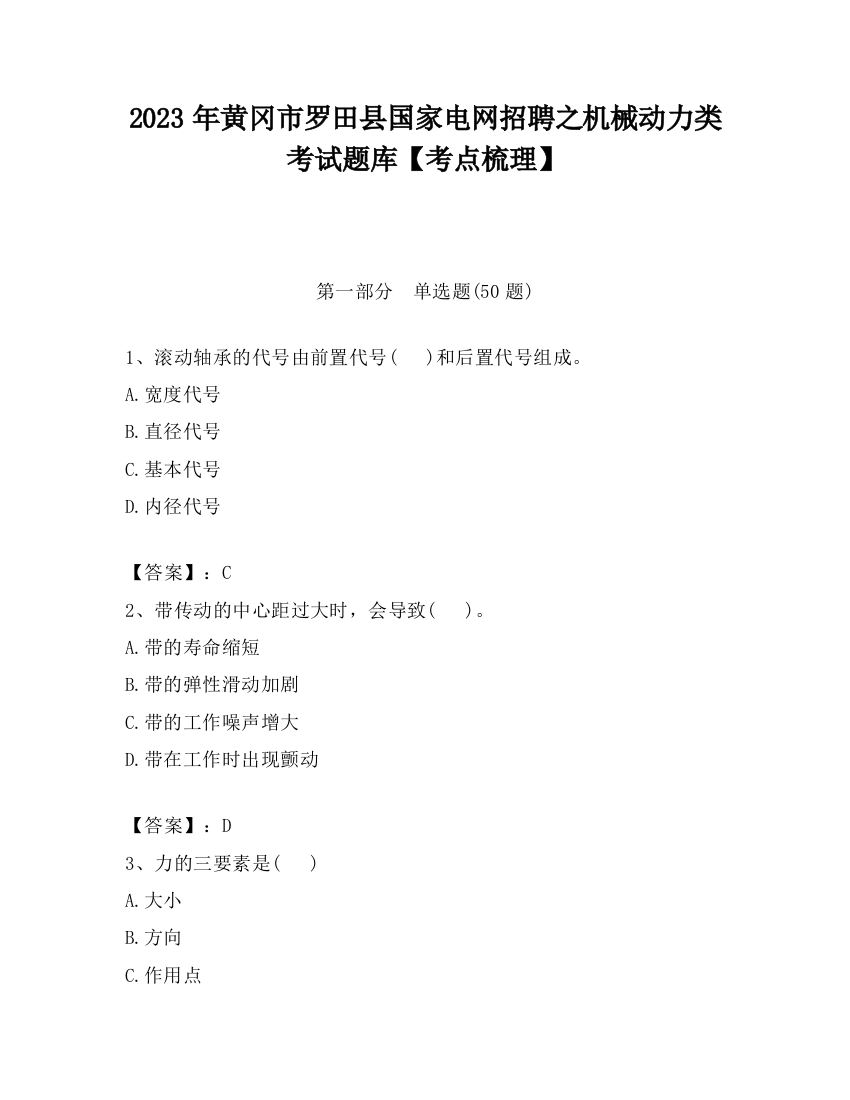 2023 年黄冈市罗田县国家电网招聘之机械动力类考试题库【考点梳理】

第一部分　单选题(50 题)

1、滚动轴承的代号由前置代号(　 )和后置代号组成。

A.宽度代号

B.直径代号

C.基本代号

D.内径代号

【答案】：C

2、带传动的中心距过大时，会导致(　 )。

A.带的寿命缩短

B.带的弹性滑动加剧

C.带的工作噪声增大

D.带在工作时出现颤动

【答案】：D

3、力的三要素是(　 )

A.大小

B.方向

C.作用点